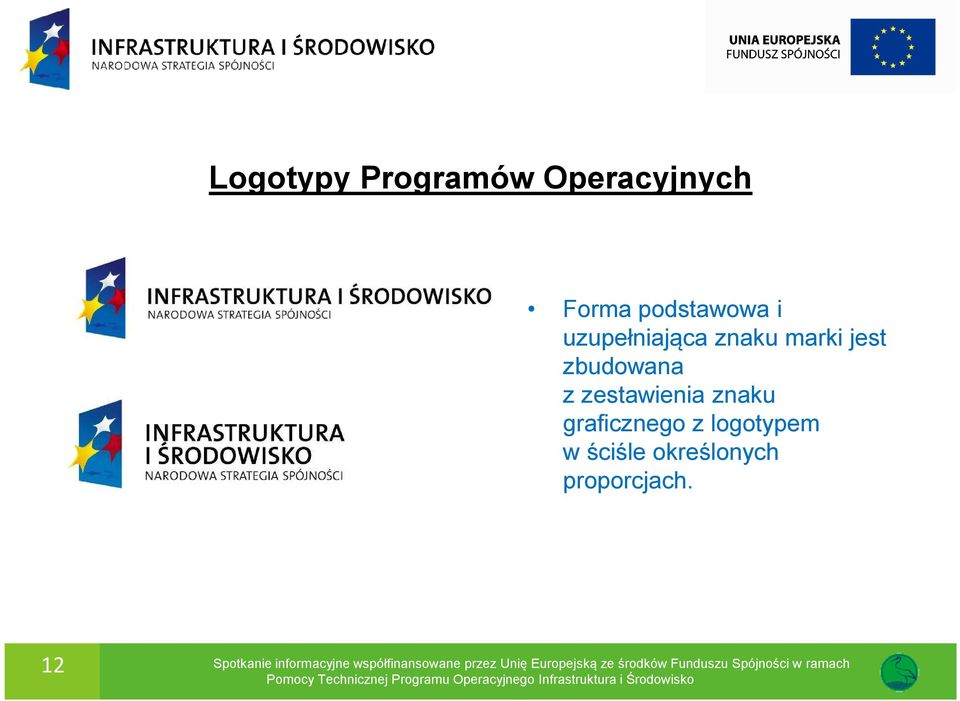 INFRASTRUKTURA I ŚRODOWISKO
NARODOWA STRATEGIA SPÓJNOŚCI

UNIA EUROPEJSKA
FUNDUSZ SPÓJNOŚCI

Logotypy Programów Operacyjnych

INFRASTRUKTURA I ŚRODOWISKO
NARODOWA STRATEGIA SPÓJNOŚCI

INFRASTRUKTURA
I ŚRODOWISKO
NARODOWA STRATEGIA SPÓJNOŚCI

• Forma podstawowa i uzupełniająca znaku marki jest zbudowana z zestawienia znaku graficznego z logotypem w ściśle określonych proporcjach.

12

Spotkanie informacyjne współfinansowane przez Unię Europejską ze środków Funduszu Spójności w ramach Pomocy Technicznej Programu Operacyjnego Infrastruktura i Środowisko